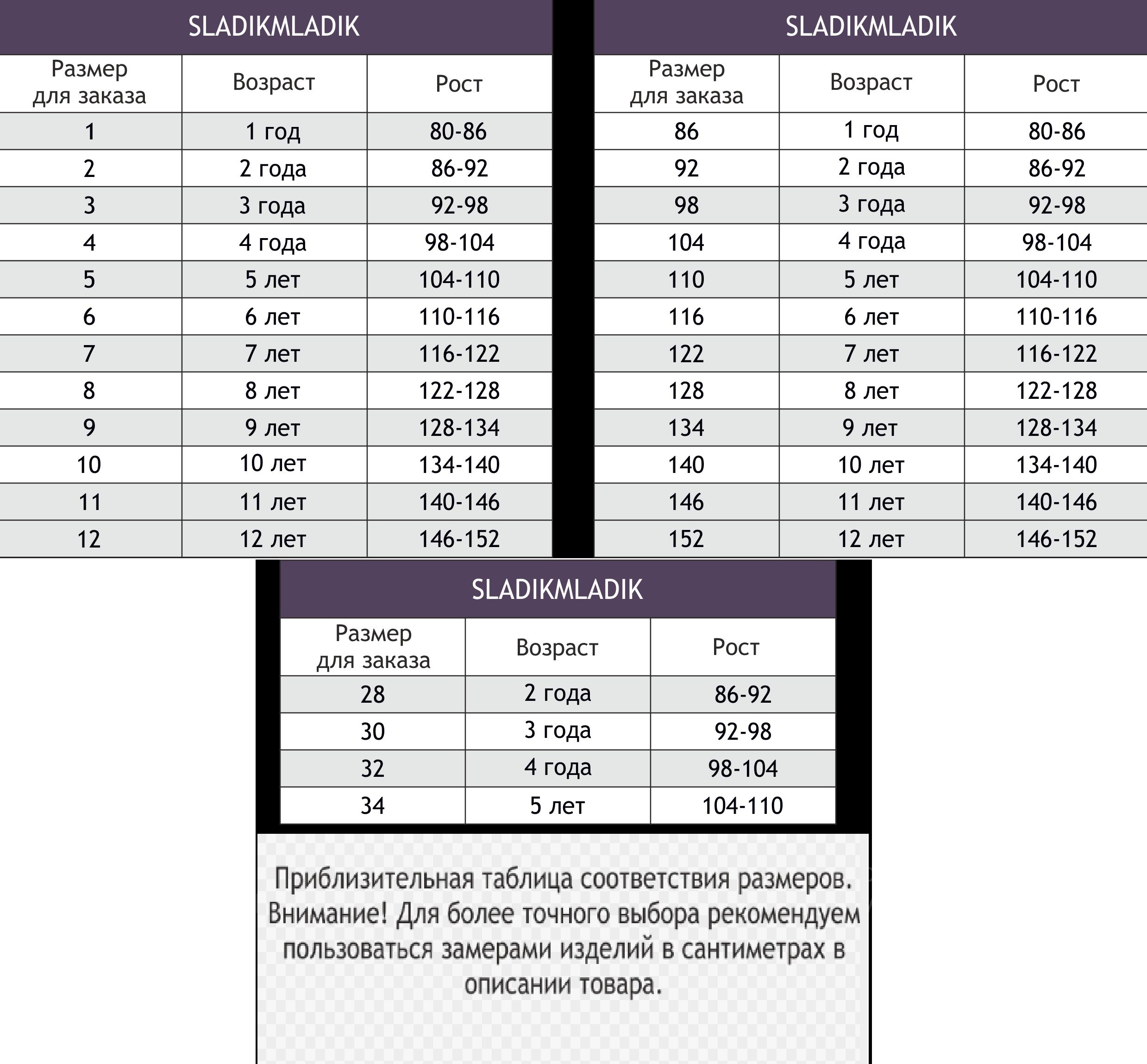 SLADIKMLADIK

| Размер для заказа | Возраст | Рост |
|---|---|---|
| 1 | 1 год | 80-86 |
| 2 | 2 года | 86-92 |
| 3 | 3 года | 92-98 |
| 4 | 4 года | 98-104 |
| 5 | 5 лет | 104-110 |
| 6 | 6 лет | 110-116 |
| 7 | 7 лет | 116-122 |
| 8 | 8 лет | 122-128 |
| 9 | 9 лет | 128-134 |
| 10 | 10 лет | 134-140 |
| 11 | 11 лет | 140-146 |
| 12 | 12 лет | 146-152 |

SLADIKMLADIK

| Размер для заказа | Возраст | Рост |
|---|---|---|
| 86 | 1 год | 80-86 |
| 92 | 2 года | 86-92 |
| 98 | 3 года | 92-98 |
| 104 | 4 года | 98-104 |
| 110 | 5 лет | 104-110 |
| 116 | 6 лет | 110-116 |
| 122 | 7 лет | 116-122 |
| 128 | 8 лет | 122-128 |
| 134 | 9 лет | 128-134 |
| 140 | 10 лет | 134-140 |
| 146 | 11 лет | 140-146 |
| 152 | 12 лет | 146-152 |

SLADIKMLADIK

| Размер для заказа | Возраст | Рост |
|---|---|---|
| 28 | 2 года | 86-92 |
| 30 | 3 года | 92-98 |
| 32 | 4 года | 98-104 |
| 34 | 5 лет | 104-110 |

Приблизительная таблица соответствия размеров. Внимание! Для более точного выбора рекомендуем пользоваться замерами изделий в сантиметрах в описании товара.